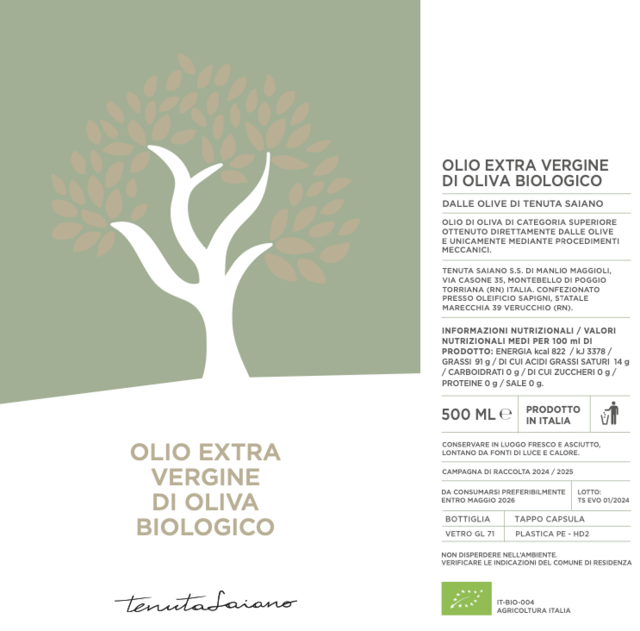 OLIO EXTRA VERGINE DI OLIVA BIOLOGICO

tenutaSaiano

OLIO EXTRA VERGINE DI OLIVA BIOLOGICO

DALLE OLIVE DI TENUTA SAIANO

OLIO DI OLIVA DI CATEGORIA SUPERIORE OTTENUTO DIRETTAMENTE DALLE OLIVE E UNICAMENTE MEDIANTE PROCEDIMENTI MECCANICI.

TENUTA SAIANO S.S. DI MANLIO MAGGIOLI, VIA CASONE 35, MONTEBELLO DI POGGIO TORRIANA (RN) ITALIA. CONFEZIONATO PRESSO OLEIFICIO SAPIGNI, STATALE MARECCHIA 39 VERUCCHIO (RN).

INFORMAZIONI NUTRIZIONALI / VALORI NUTRIZIONALI MEDI PER 100 ml DI PRODOTTO: ENERGIA kcal 822 / kJ 3378 / GRASSI 91 g / DI CUI ACIDI GRASSI SATURI 14 g / CARBOIDRATI 0 g / DI CUI ZUCCHERI 0 g / PROTEINE 0 g / SALE 0 g.

500 ML ℮

PRODOTTO IN ITALIA

CONSERVARE IN LUOGO FRESCO E ASCIUTTO, LONTANO DA FONTI DI LUCE E CALORE.

CAMPAGNA DI RACCOLTA 2024 / 2025

DA CONSUMARSI PREFERIBILMENTE ENTRO MAGGIO 2026

LOTTO: TS EVO 01/2024

| BOTTIGLIA | TAPPO CAPSULA |
|---|---|
| VETRO GL 71 | PLASTICA PE - HD2 |

NON DISPERDERE NELL'AMBIENTE. VERIFICARE LE INDICAZIONI DEL COMUNE DI RESIDENZA

IT-BIO-004
AGRICOLTURA ITALIA